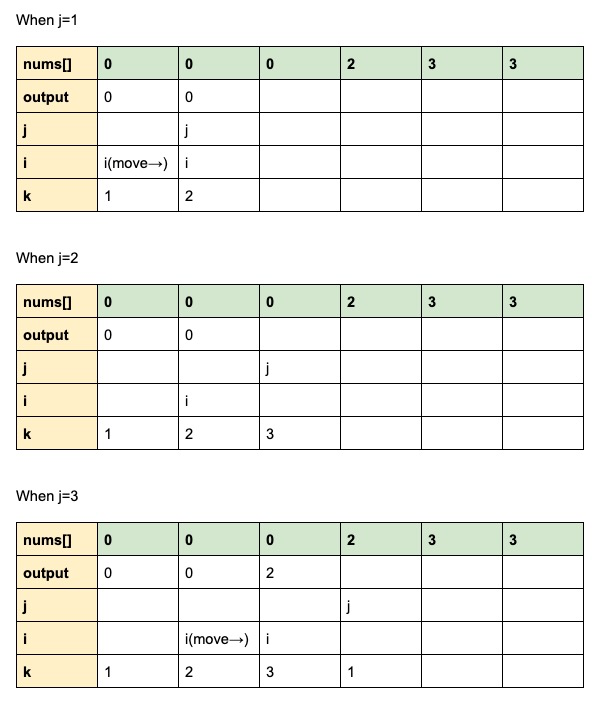 When j=1

| nums[] | 0 | 0 | 0 | 2 | 3 | 3 |
|---|---|---|---|---|---|---|
| output | 0 | 0 | | | | |
| j | | j | | | | |
| i | i(move→) | i | | | | |
| k | 1 | 2 | | | | |

When j=2

| nums[] | 0 | 0 | 0 | 2 | 3 | 3 |
|---|---|---|---|---|---|---|
| output | 0 | 0 | | | | |
| j | | | j | | | |
| i | | i | | | | |
| k | 1 | 2 | 3 | | | |

When j=3

| nums[] | 0 | 0 | 0 | 2 | 3 | 3 |
|---|---|---|---|---|---|---|
| output | 0 | 0 | 2 | | | |
| j | | | | j | | |
| i | | i(move→) | i | | | |
| k | 1 | 2 | 3 | 1 | | |